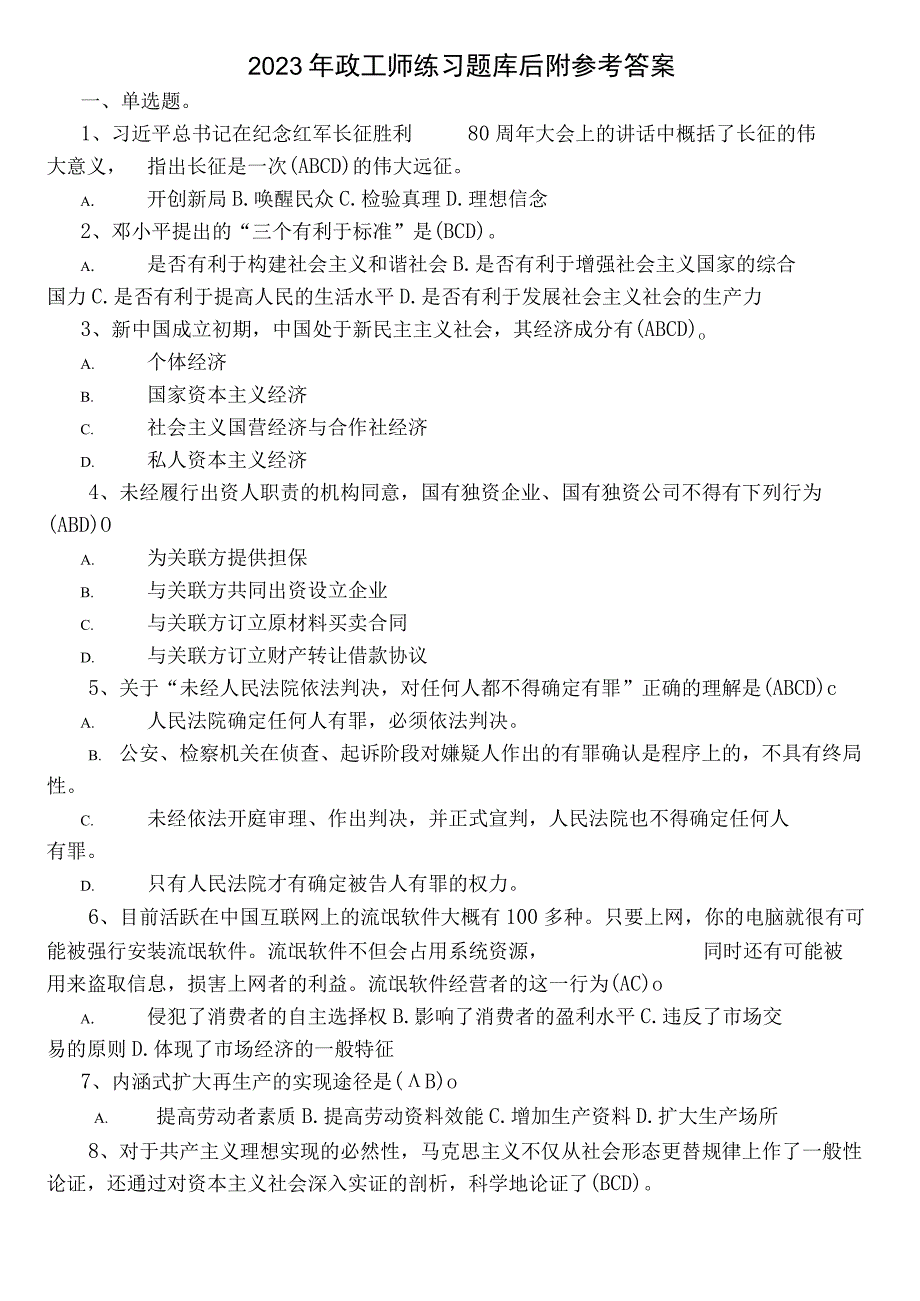 2023年政工师练习题库后附参考答案

一、单选题。

1、习近平总书记在纪念红军长征胜利 80周年大会上的讲话中概括了长征的伟大意义， 指出长征是一次(ABCD)的伟大远征。

A. 开创新局 B.唤醒民众 C.检验真理 D.理想信念

2、邓小平提出的“三个有利于标准”是(BCD)。

A. 是否有利于构建社会主义和谐社会 B.是否有利于增强社会主义国家的综合国力 C.是否有利于提高人民的生活水平 D.是否有利于发展社会主义社会的生产力

3、新中国成立初期，中国处于新民主主义社会，其经济成分有(ABCD)。

A. 个体经济

B. 国家资本主义经济

C. 社会主义国营经济与合作社经济

D. 私人资本主义经济

4、未经履行出资人职责的机构同意，国有独资企业、国有独资公司不得有下列行为(ABD)O

A. 为关联方提供担保

B. 与关联方共同出资设立企业

C. 与关联方订立原材料买卖合同

D. 与关联方订立财产转让借款协议

5、关于“未经人民法院依法判决，对任何人都不得确定有罪”正确的理解是(ABCD)c

A. 人民法院确定任何人有罪，必须依法判决。

B. 公安、检察机关在侦查、起诉阶段对嫌疑人作出的有罪确认是程序上的，不具有终局性。

C. 未经依法开庭审理、作出判决，并正式宣判，人民法院也不得确定任何人有罪。

D. 只有人民法院才有确定被告人有罪的权力。

6、目前活跃在中国互联网上的流氓软件大概有100多种。只要上网，你的电脑就很有可能被强行安装流氓软件。流氓软件不但会占用系统资源， 同时还有可能被用来盗取信息，损害上网者的利益。流氓软件经营者的这一行为(AC)o

A. 侵犯了消费者的自主选择权 B.影响了消费者的盈利水平 C.违反了市场交易的原则 D.体现了市场经济的一般特征

7、内涵式扩大再生产的实现途径是(ΛB)o

A. 提高劳动者素质 B.提高劳动资料效能 C.增加生产资料 D.扩大生产场所

8、对于共产主义理想实现的必然性，马克思主义不仅从社会形态更替规律上作了一般性论证，还通过对资本主义社会深入实证的剖析，科学地论证了(BCD)。